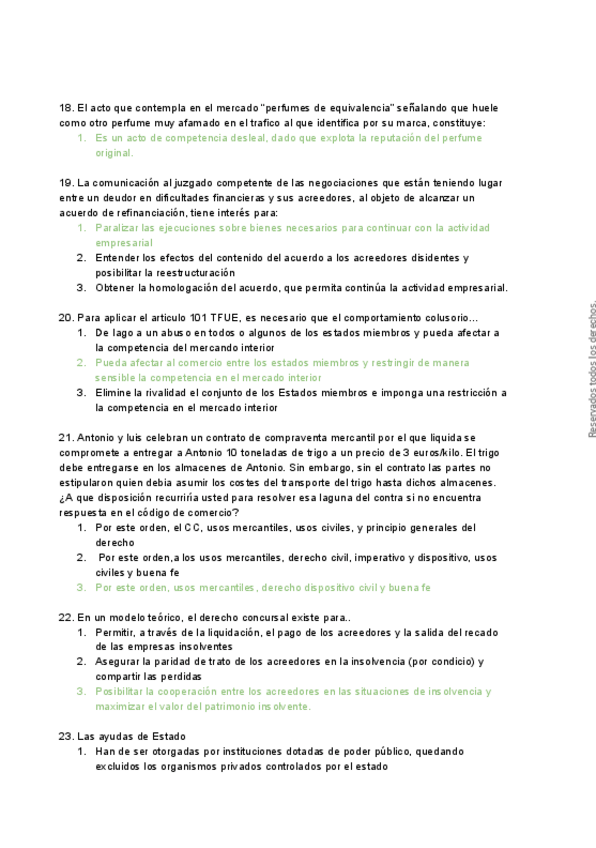 18. El acto que contempla en el mercado "perfumes de equivalencia" señalando que huele como otro perfume muy afamado en el trafico al que identifica por su marca, constituye:
1. Es un acto de competencia desleal, dado que explota la reputación del perfume original.

19. La comunicación al juzgado competente de las negociaciones que están teniendo lugar entre un deudor en dificultades financieras y sus acreedores, al objeto de alcanzar un acuerdo de refinanciación, tiene interés para:
1. Paralizar las ejecuciones sobre bienes necesarios para continuar con la actividad empresarial
2. Entender los efectos del contenido del acuerdo a los acreedores disidentes y posibilitar la reestructuración
3. Obtener la homologación del acuerdo, que permita continúa la actividad empresarial.

20. Para aplicar el articulo 101 TFUE, es necesario que el comportamiento colusorio...
1. De lago a un abuso en todos o algunos de los estados miembros y pueda afectar a la competencia del mercando interior
2. Pueda afectar al comercio entre los estados miembros y restringir de manera sensible la competencia en el mercado interior
3. Elimine la rivalidad el conjunto de los Estados miembros e imponga una restricción a la competencia en el mercado interior

21. Antonio y luis celebran un contrato de compraventa mercantil por el que liquida se compromete a entregar a Antonio 10 toneladas de trigo a un precio de 3 euros/kilo. El trigo debe entregarse en los almacenes de Antonio. Sin embargo, sin el contrato las partes no estipularon quien debia asumir los costes del transporte del trigo hasta dichos almacenes. ¿A que disposición recurriría usted para resolver esa laguna del contra si no encuentra respuesta en el código de comercio?
1. Por este orden, el CC, usos mercantiles, usos civiles, y principio generales del derecho
2. Por este orden,a los usos mercantiles, derecho civil, imperativo y dispositivo, usos civiles y buena fe
3. Por este orden, usos mercantiles, derecho dispositivo civil y buena fe

22. En un modelo teórico, el derecho concursal existe para..
1. Permitir, a través de la liquidación, el pago de los acreedores y la salida del recado de las empresas insolventes
2. Asegurar la paridad de trato de los acreedores en la insolvencia (por condicio) y compartir las perdidas
3. Posibilitar la cooperación entre los acreedores en las situaciones de insolvencia y maximizar el valor del patrimonio insolvente.

23. Las ayudas de Estado
1. Han de ser otorgadas por instituciones dotadas de poder público, quedando excluidos los organismos privados controlados por el estado

Reservados todos los derechos.